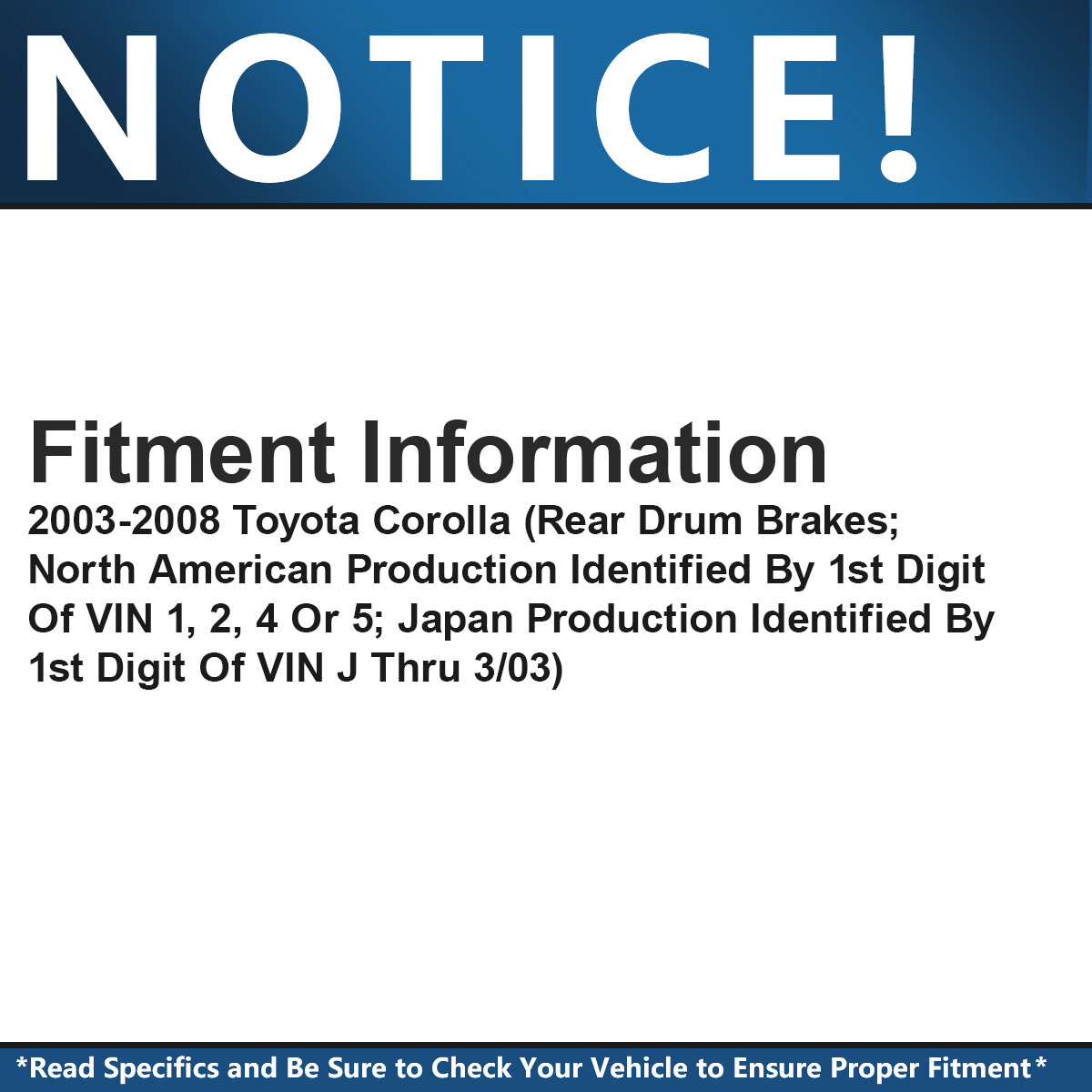 NOTICE!

Fitment Information

2003-2008 Toyota Corolla (Rear Drum Brakes; North American Production Identified By 1st Digit Of VIN 1, 2, 4 Or 5; Japan Production Identified By 1st Digit Of VIN J Thru 3/03)

*Read Specifics and Be Sure to Check Your Vehicle to Ensure Proper Fitment*